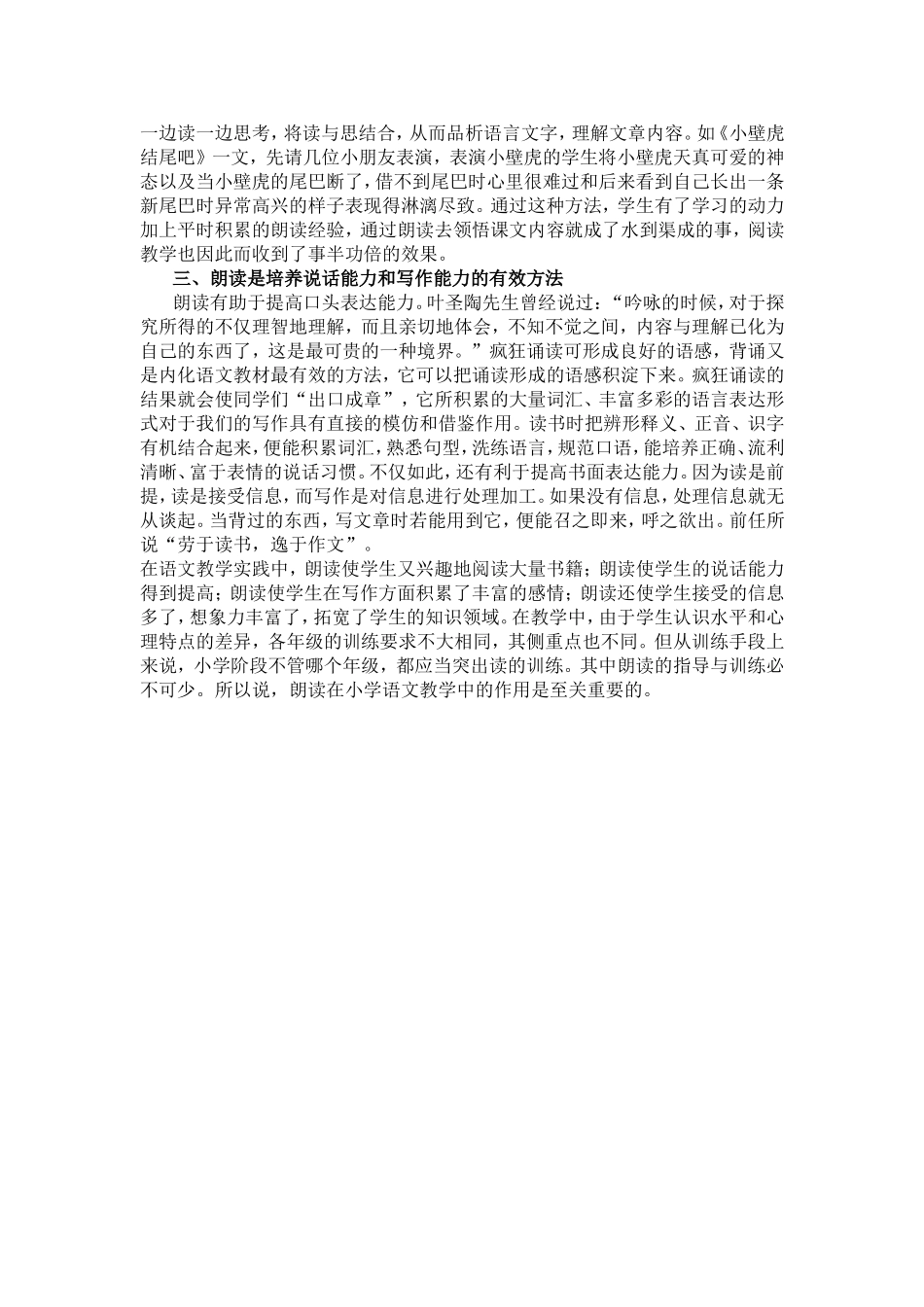 一边读一边思考，将读与思结合，从而品析语言文字，理解文章内容。如《小壁虎结尾吧》一文，先请几位小朋友表演，表演小壁虎的学生将小壁虎天真可爱的神态以及当小壁虎的尾巴断了，借不到尾巴时心里很难过和后来看到自己长出一条新尾巴时异常高兴的样子表现得淋漓尽致。通过这种方法，学生有了学习的动力加上平时积累的朗读经验，通过朗读去领悟课文内容就成了水到渠成的事，阅读教学也因此而收到了事半功倍的效果。

三、朗读是培养说话能力和写作能力的有效方法

朗读有助于提高口头表达能力。叶圣陶先生曾经说过：“吟咏的时候，对于探究所得的不仅理智地理解，而且亲切地体会，不知不觉之间，内容与理解已化为自己的东西了，这是最可贵的一种境界。”疯狂诵读可形成良好的语感，背诵又是内化语文教材最有效的方法，它可以把诵读形成的语感积淀下来。疯狂诵读的结果就会使同学们“出口成章”，它所积累的大量词汇、丰富多彩的语言表达形式对于我们的写作具有直接的模仿和借鉴作用。读书时把辨形释义、正音、识字有机结合起来，便能积累词汇，熟悉句型，洗练语言，规范口语，能培养正确、流利清晰、富于表情的说话习惯。不仅如此，还有利于提高书面表达能力。因为读是前提，读是接受信息，而写作是对信息进行处理加工。如果没有信息，处理信息就无从谈起。当背过的东西，写文章时若能用到它，便能召之即来，呼之欲出。前任所说“劳于读书，逸于作文”。

在语文教学实践中，朗读使学生又兴趣地阅读大量书籍；朗读使学生的说话能力得到提高；朗读使学生在写作方面积累了丰富的感情；朗读还使学生接受的信息多了，想象力丰富了，拓宽了学生的知识领域。在教学中，由于学生认识水平和心理特点的差异，各年级的训练要求不大相同，其侧重点也不同。但从训练手段上来说，小学阶段不管哪个年级，都应当突出读的训练。其中朗读的指导与训练必不可少。所以说，朗读在小学语文教学中的作用是至关重要的。